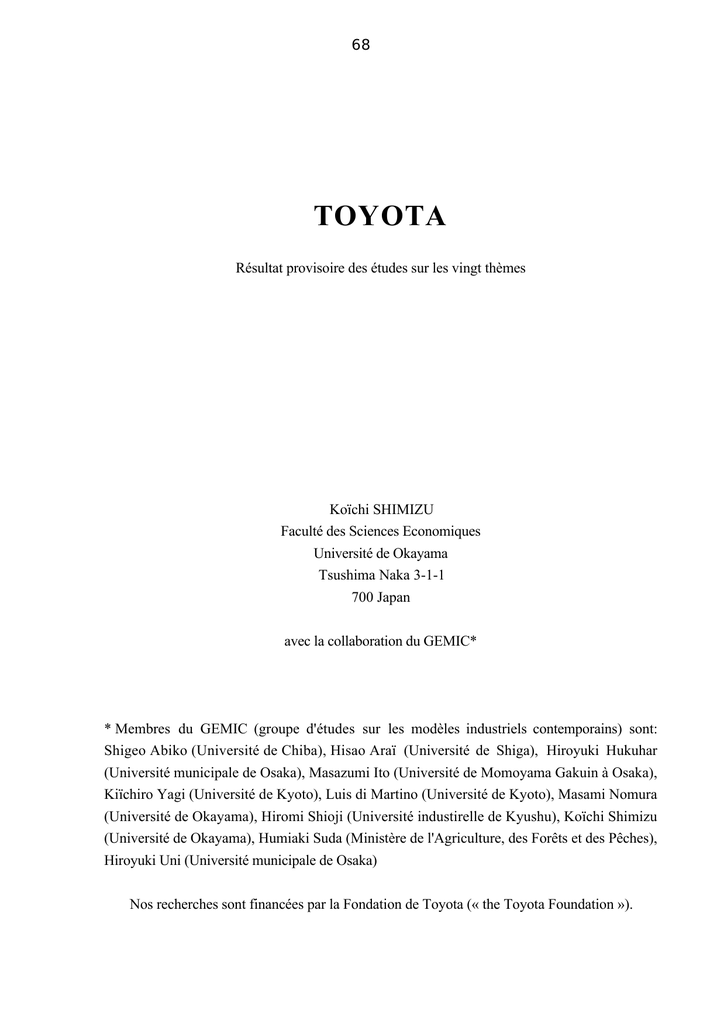 68

TOYOTA

Résultat provisoire des études sur les vingt thèmes

Koïchi SHIMIZU
Faculté des Sciences Economiques
Université de Okayama
Tsushima Naka 3-1-1
700 Japan

avec la collaboration du GEMIC*

* Membres du GEMIC (groupe d'études sur les modèles industriels contemporains) sont: Shigeo Abiko (Université de Chiba), Hisao Araï (Université de Shiga), Hiroyuki Hukuhar (Université municipale de Osaka), Masazumi Ito (Université de Momoyama Gakuin à Osaka), Kiïchiro Yagi (Université de Kyoto), Luis di Martino (Université de Kyoto), Masami Nomura (Université de Okayama), Hiromi Shioji (Université industirelle de Kyushu), Koïchi Shimizu (Université de Okayama), Humiaki Suda (Ministère de l'Agriculture, des Forêts et des Pêches), Hiroyuki Uni (Université municipale de Osaka)

Nos recherches sont financées par la Fondation de Toyota (« the Toyota Foundation »).